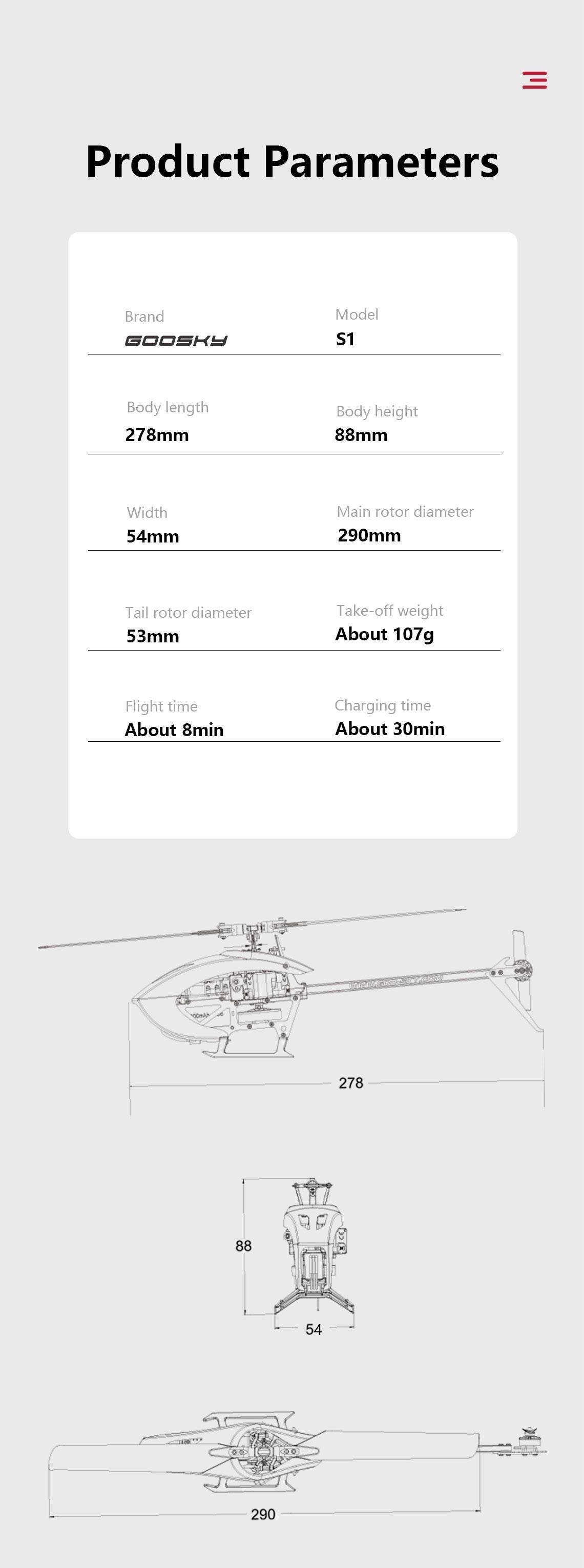 Product Parameters

Brand
GOOSKY

Model
S1

Body length
278mm

Body height
88mm

Width
54mm

Main rotor diameter
290mm

Tail rotor diameter
53mm

Take-off weight
About 107g

Flight time
About 8min

Charging time
About 30min

278

88

54

290